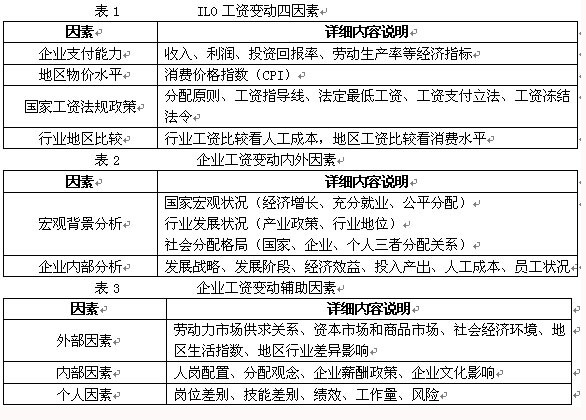 表 1　　　　ILO 工资变动四因素

| 因素 | 详细内容说明 |
|---|---|
| 企业支付能力 | 收入、利润、投资回报率、劳动生产率等经济指标 |
| 地区物价水平 | 消费价格指数（CPI） |
| 国家工资法规政策 | 分配原则、工资指导线、法定最低工资、工资支付立法、工资冻结法令 |
| 行业地区比较 | 行业工资比较看人工成本，地区工资比较看消费水平 |

表 2　　　　企业工资变动内外因素

| 因素 | 详细内容说明 |
|---|---|
| 宏观背景分析 | 国家宏观状况（经济增长、充分就业、公平分配）<br>行业发展状况（产业政策、行业地位）<br>社会分配格局（国家、企业、个人三者分配关系） |
| 企业内部分析 | 发展战略、发展阶段、经济效益、投入产出、人工成本、员工状况 |

表 3　　　　企业工资变动辅助因素

| 因素 | 详细内容说明 |
|---|---|
| 外部因素 | 劳动力市场供求关系、资本市场和商品市场、社会经济环境、地区生活指数、地区行业差异影响 |
| 内部因素 | 人岗配置、分配观念、企业薪酬政策、企业文化影响 |
| 个人因素 | 岗位差别、技能差别、绩效、工作量、风险 |